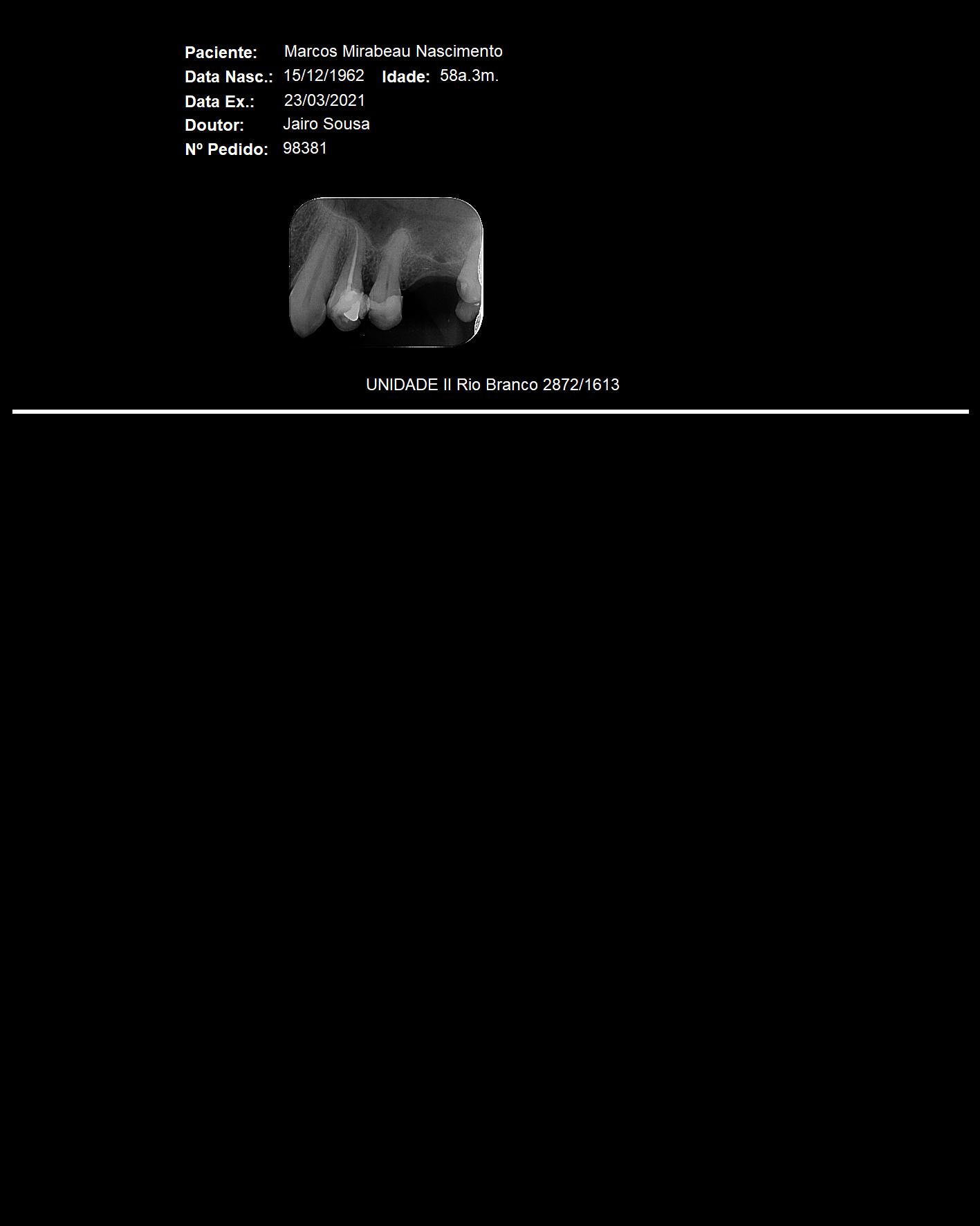 Paciente: Marcos Mirabeau Nascimento
Data Nasc.: 15/12/1962 Idade: 58a.3m.
Data Ex.: 23/03/2021
Doutor: Jairo Sousa
Nº Pedido: 98381

UNIDADE II Rio Branco 2872/1613